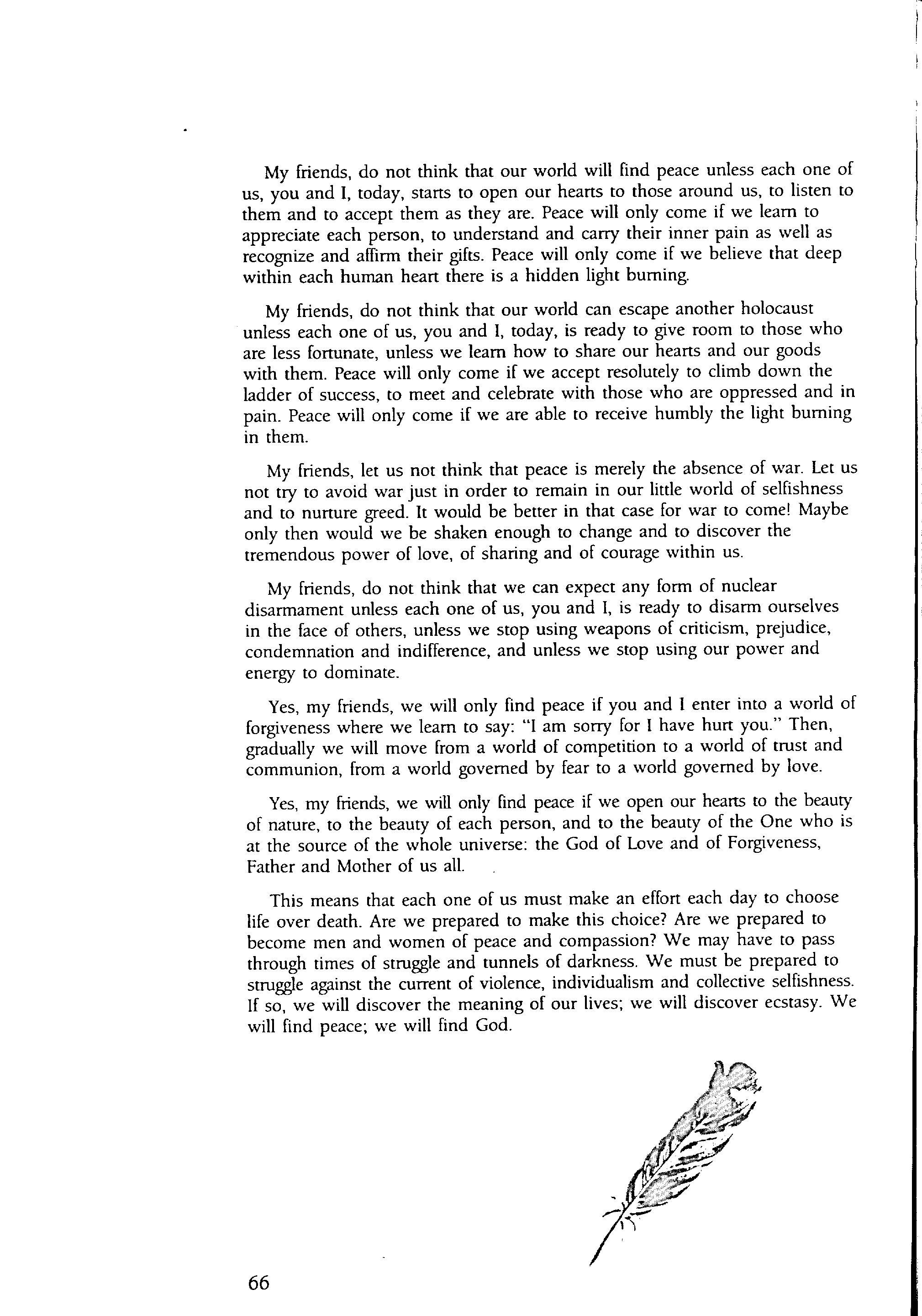 My friends, do not think that our world will find peace unless each one of us, you and I, today, starts to open our hearts to those around us, to listen to them and to accept them as they are. Peace will only come if we learn to appreciate each person, to understand and carry their inner pain as well as recognize and affirm their gifts. Peace will only come if we believe that deep within each human heart there is a hidden light burning.

My friends, do not think that our world can escape another holocaust unless each one of us, you and I, today, is ready to give room to those who are less fortunate, unless we learn how to share our hearts and our goods with them. Peace will only come if we accept resolutely to climb down the ladder of success, to meet and celebrate with those who are oppressed and in pain. Peace will only come if we are able to receive humbly the light burning in them.

My friends, let us not think that peace is merely the absence of war. Let us not try to avoid war just in order to remain in our little world of selfishness and to nurture greed. It would be better in that case for war to come! Maybe only then would we be shaken enough to change and to discover the tremendous power of love, of sharing and of courage within us.

My friends, do not think that we can expect any form of nuclear disarmament unless each one of us, you and I, is ready to disarm ourselves in the face of others, unless we stop using weapons of criticism, prejudice, condemnation and indifference, and unless we stop using our power and energy to dominate.

Yes, my friends, we will only find peace if you and I enter into a world of forgiveness where we learn to say: "I am sorry for I have hurt you." Then, gradually we will move from a world of competition to a world of trust and communion, from a world governed by fear to a world governed by love.

Yes, my friends, we will only find peace if we open our hearts to the beauty of nature, to the beauty of each person, and to the beauty of the One who is at the source of the whole universe: the God of Love and of Forgiveness, Father and Mother of us all.

This means that each one of us must make an effort each day to choose life over death. Are we prepared to make this choice? Are we prepared to become men and women of peace and compassion? We may have to pass through times of struggle and tunnels of darkness. We must be prepared to struggle against the current of violence, individualism and collective selfishness. If so, we will discover the meaning of our lives; we will discover ecstasy. We will find peace; we will find God.

66